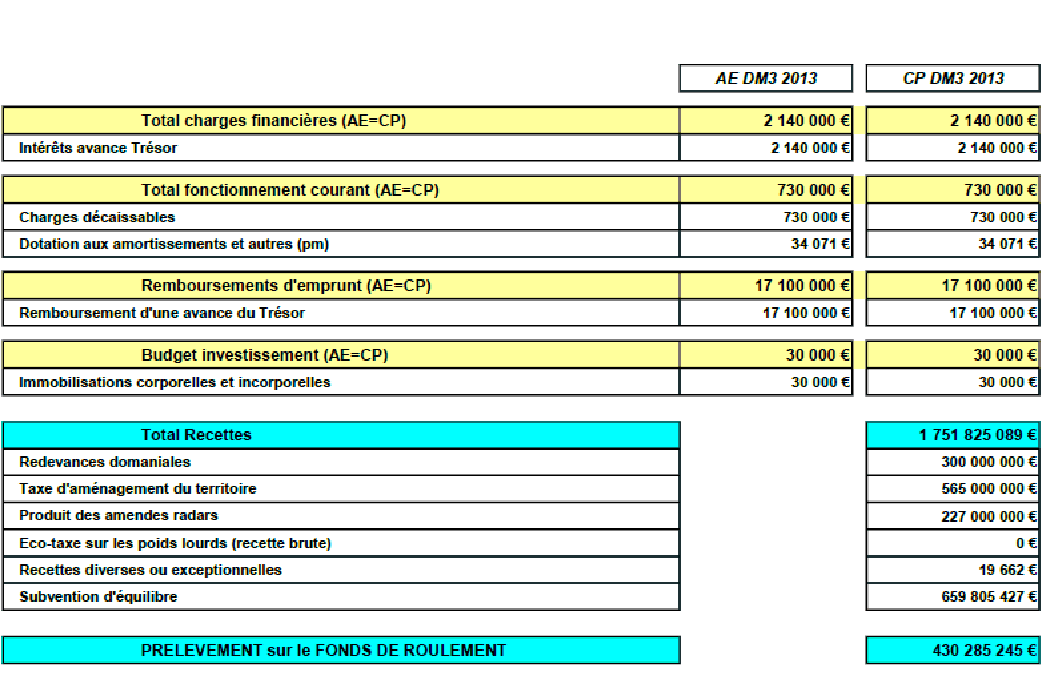 |  | AE DM3 2013 | CP DM3 2013 |
|---|---|---|
| Total charges financières (AE=CP) | 2 140 000 € | 2 140 000 € |
| Intérêts avance Trésor | 2 140 000 € | 2 140 000 € |
| Total fonctionnement courant (AE=CP) | 730 000 € | 730 000 € |
| Charges décaissables | 730 000 € | 730 000 € |
| Dotation aux amortissements et autres (pm) | 34 071 € | 34 071 € |
| Remboursements d'emprunt (AE=CP) | 17 100 000 € | 17 100 000 € |
| Remboursement d'une avance du Trésor | 17 100 000 € | 17 100 000 € |
| Budget investissement (AE=CP) | 30 000 € | 30 000 € |
| Immobilisations corporelles et incorporelles | 30 000 € | 30 000 € |
| Total Recettes |  | 1 751 825 089 € |
| Redevances domaniales |  | 300 000 000 € |
| Taxe d'aménagement du territoire |  | 565 000 000 € |
| Produit des amendes radars |  | 227 000 000 € |
| Eco-taxe sur les poids lourds (recette brute) |  | 0 € |
| Recettes diverses ou exceptionnelles |  | 19 662 € |
| Subvention d'équilibre |  | 659 805 427 € |
| PRELEVEMENT sur le FONDS DE ROULEMENT |  | 430 285 245 € |